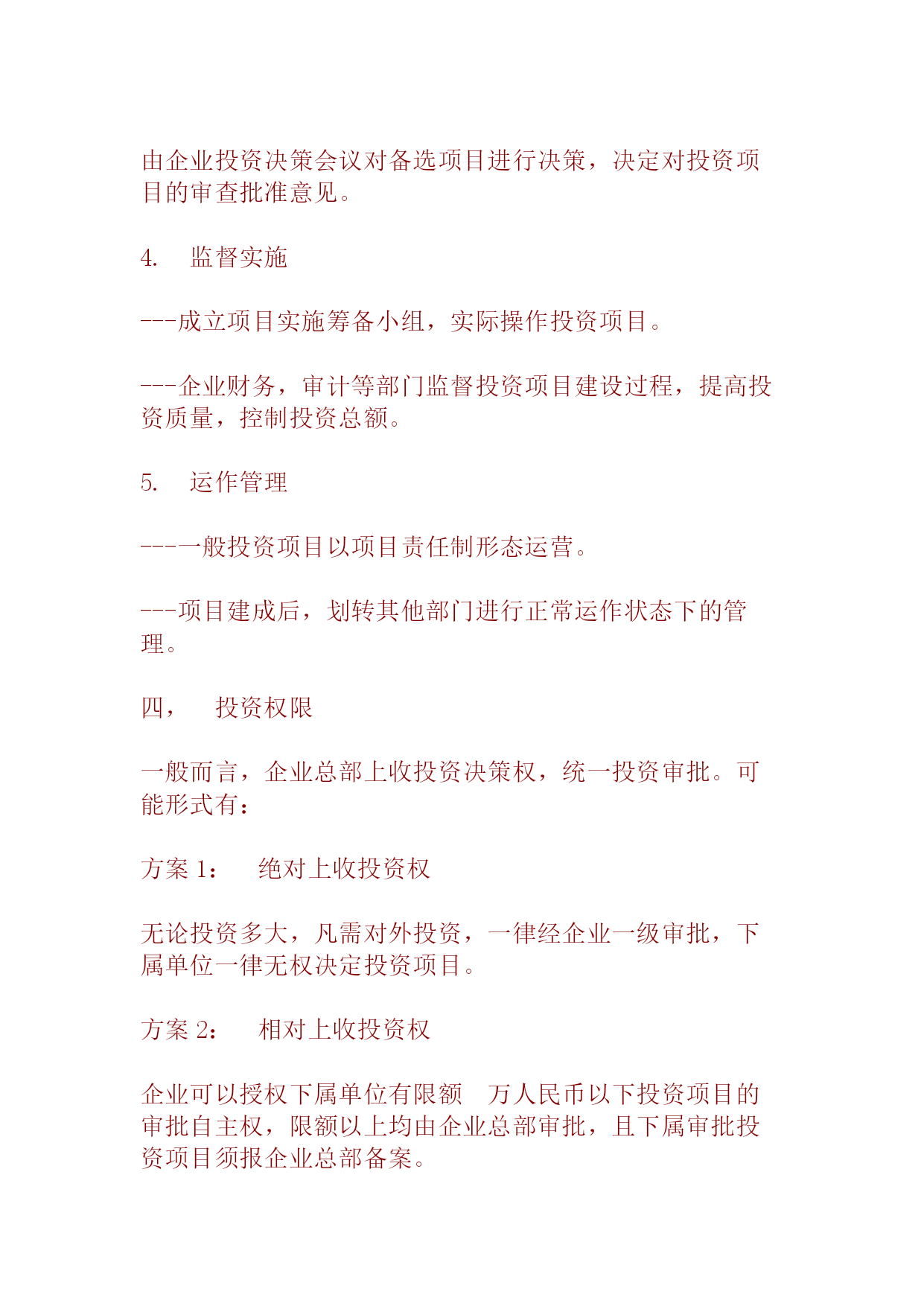 由企业投资决策会议对备选项目进行决策，决定对投资项目的审查批准意见。

4.　监督实施

---成立项目实施筹备小组，实际操作投资项目。

---企业财务，审计等部门监督投资项目建设过程，提高投资质量，控制投资总额。

5.　运作管理

---一般投资项目以项目责任制形态运营。

---项目建成后，划转其他部门进行正常运作状态下的管理。

四，　投资权限

一般而言，企业总部上收投资决策权，统一投资审批。可能形式有：

方案 1：　绝对上收投资权

无论投资多大，凡需对外投资，一律经企业一级审批，下属单位一律无权决定投资项目。

方案 2：　相对上收投资权

企业可以授权下属单位有限额　万人民币以下投资项目的审批自主权，限额以上均由企业总部审批，且下属审批投资项目须报企业总部备案。